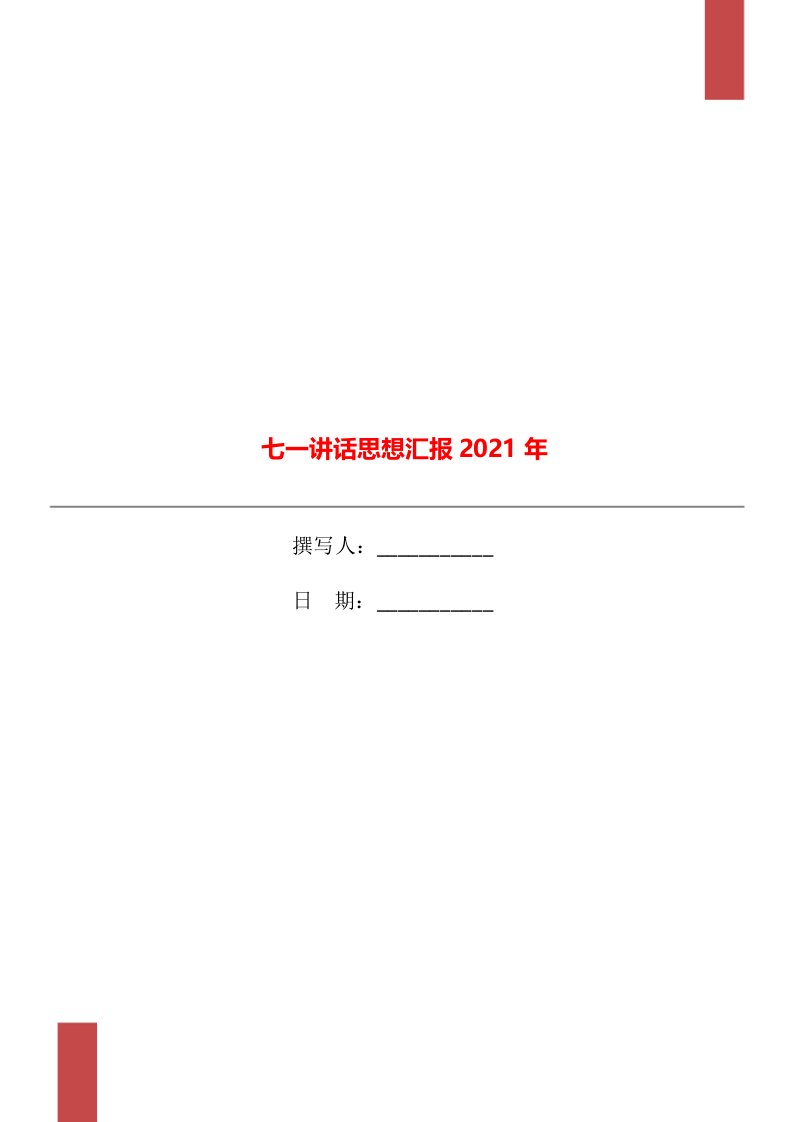 七一讲话思想汇报 2021 年

撰写人：___________

日　期：___________